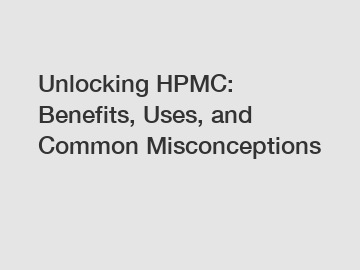 Unlocking HPMC: Benefits, Uses, and Common Misconceptions